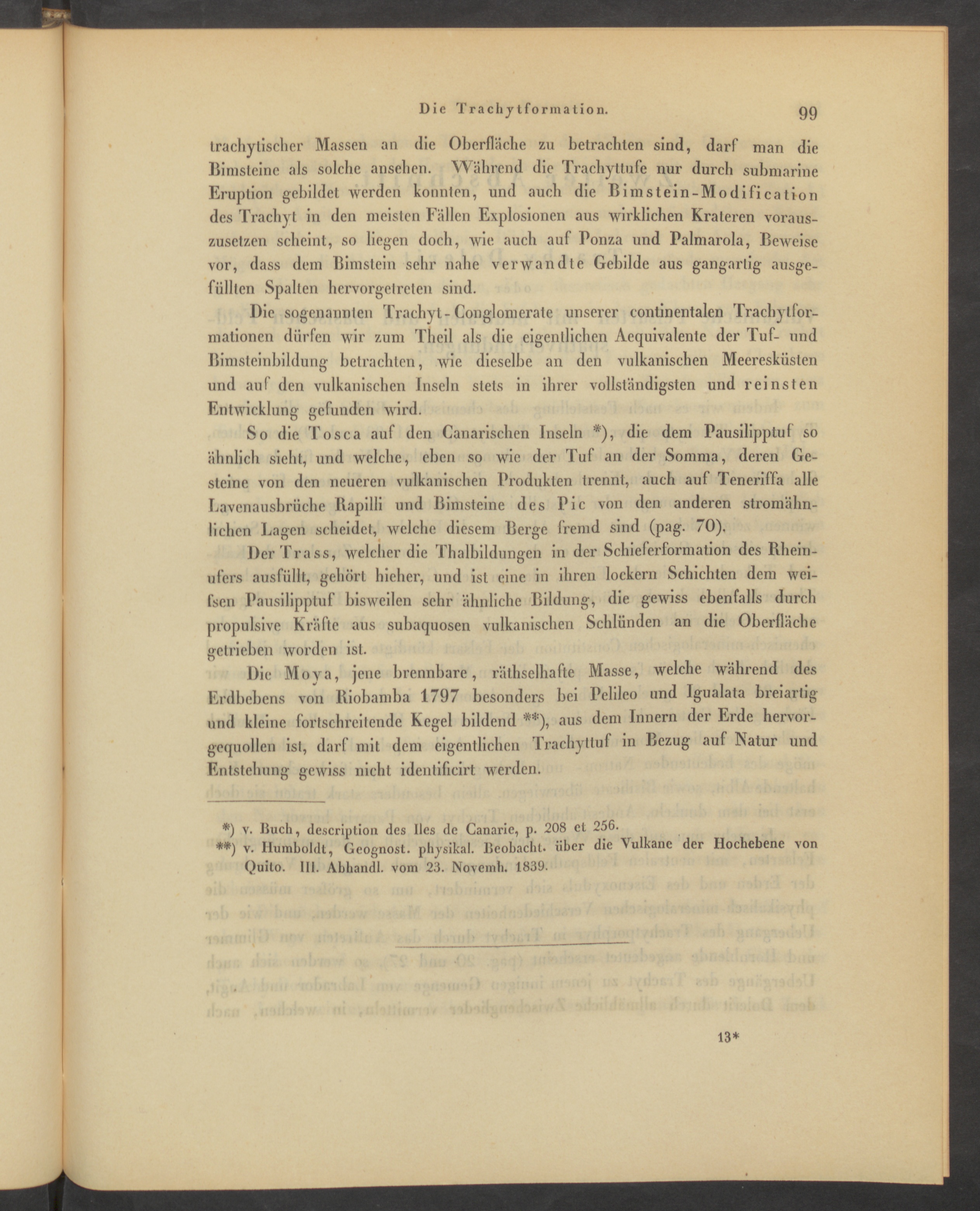 Die Trachytformation. 99

trachytischer Massen an die Oberfläche zu betrachten sind, darf man die Bimsteine als solche ansehen. Während die Trachyttufe nur durch submarine Eruption gebildet werden konnten, und auch die Bimstein-Modification des Trachyt in den meisten Fällen Explosionen aus wirklichen Krateren vorauszusetzen scheint, so liegen doch, wie auch auf Ponza und Palmarola, Beweise vor, dass dem Bimstein sehr nahe verwandte Gebilde aus gangartig ausgefüllten Spalten hervorgetreten sind.

Die sogenannten Trachyt-Conglomerate unserer continentalen Trachytformationen dürfen wir zum Theil als die eigentlichen Aequivalente der Tuf- und Bimsteinbildung betrachten, wie dieselbe an den vulkanischen Meeresküsten und auf den vulkanischen Inseln stets in ihrer vollständigsten und reinsten Entwicklung gefunden wird.

So die Tosca auf den Canarischen Inseln *), die dem Pausilipptuf so ähnlich sieht, und welche, eben so wie der Tuf an der Somma, deren Gesteine von den neueren vulkanischen Produkten trennt, auch auf Teneriffa alle Lavenausbrüche Rapilli und Bimsteine des Pic von den anderen stromähnlichen Lagen scheidet, welche diesem Berge fremd sind (pag. 70).

Der Trass, welcher die Thalbildungen in der Schieferformation des Rheinufers ausfüllt, gehört hieher, und ist eine in ihren lockern Schichten dem weifsen Pausilipptuf bisweilen sehr ähnliche Bildung, die gewiss ebenfalls durch propulsive Kräfte aus subaquosen vulkanischen Schlünden an die Oberfläche getrieben worden ist.

Die Moya, jene brennbare, räthselhafte Masse, welche während des Erdbebens von Riobamba 1797 besonders bei Pelileo und Igualata breiartig und kleine fortschreitende Kegel bildend **), aus dem Innern der Erde hervorgequollen ist, darf mit dem eigentlichen Trachyttuf in Bezug auf Natur und Entstehung gewiss nicht identificirt werden.

*) v. Buch, description des Iles de Canarie, p. 208 et 256.
**) v. Humboldt, Geognost. physikal. Beobacht. über die Vulkane der Hochebene von Quito. III. Abhandl. vom 23. Novemb. 1839.

13*